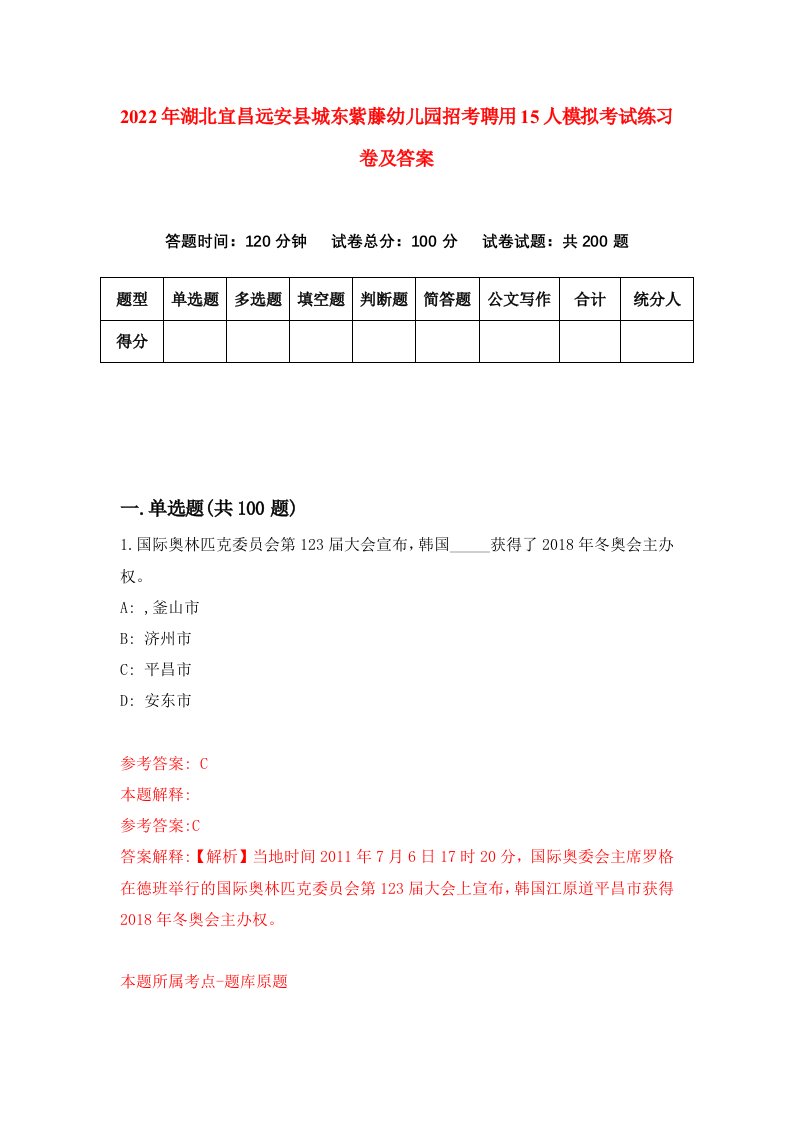 2022年湖北宜昌远安县城东紫藤幼儿园招考聘用15人模拟考试练习卷及答案

答题时间：120分钟　试卷总分：100分　试卷试题：共200题

| 题型 | 单选题 | 多选题 | 填空题 | 判断题 | 简答题 | 公文写作 | 合计 | 统分人 |
|---|---|---|---|---|---|---|---|---|
| 得分 |  |  |  |  |  |  |  |  |

一.单选题(共100题)

1.国际奥林匹克委员会第123届大会宣布，韩国_____获得了2018年冬奥会主办权。
A: ,釜山市
B: 济州市
C: 平昌市
D: 安东市

参考答案: C
本题解释:
参考答案:C
答案解释:【解析】当地时间2011年7月6日17时20分，国际奥委会主席罗格在德班举行的国际奥林匹克委员会第123届大会上宣布，韩国江原道平昌市获得2018年冬奥会主办权。

本题所属考点-题库原题